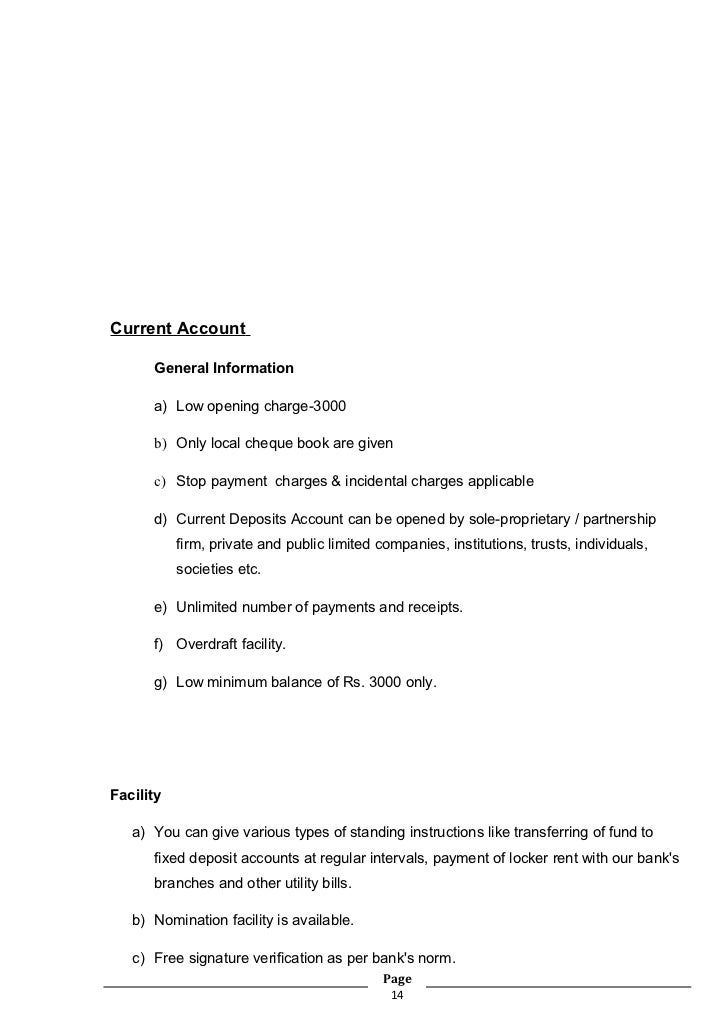 Current Account

General Information

a) Low opening charge-3000

b) Only local cheque book are given

c) Stop payment charges & incidental charges applicable

d) Current Deposits Account can be opened by sole-proprietary / partnership firm, private and public limited companies, institutions, trusts, individuals, societies etc.

e) Unlimited number of payments and receipts.

f) Overdraft facility.

g) Low minimum balance of Rs. 3000 only.

Facility

a) You can give various types of standing instructions like transferring of fund to fixed deposit accounts at regular intervals, payment of locker rent with our bank's branches and other utility bills.

b) Nomination facility is available.

c) Free signature verification as per bank's norm.

Page
14